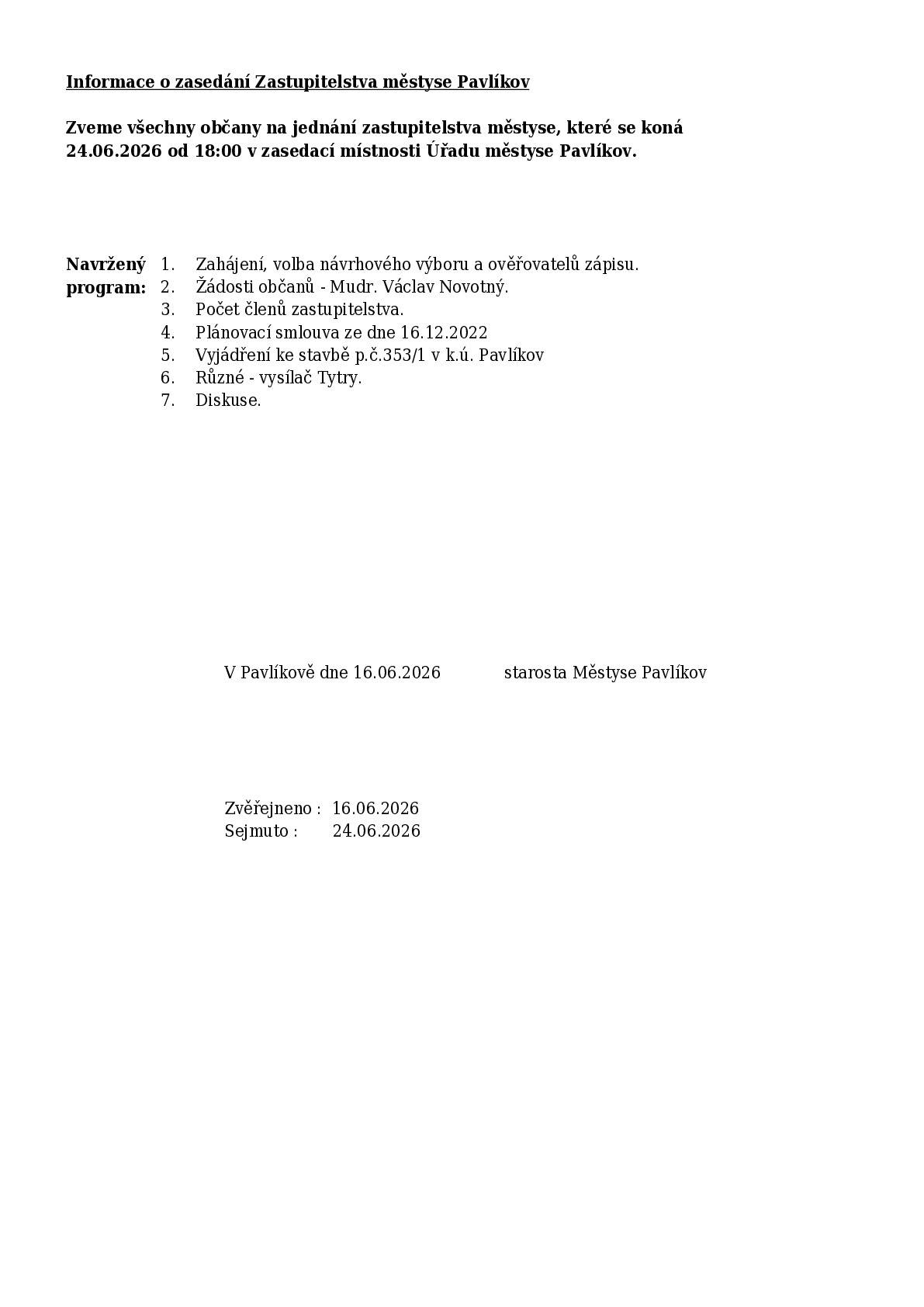 Informace o zasedání Zastupitelstva městyse Pavlíkov

Zveme všechny občany na jednání zastupitelstva městyse, které se koná 24.06.2026 od 18:00 v zasedací místnosti Úřadu městyse Pavlíkov.

Navržený program:
1. Zahájení, volba návrhového výboru a ověřovatelů zápisu.
2. Žádosti občanů - Mudr. Václav Novotný.
3. Počet členů zastupitelstva.
4. Plánovací smlouva ze dne 16.12.2022
5. Vyjádření ke stavbě p.č.353/1 v k.ú. Pavlíkov
6. Různé - vysílač Tytry.
7. Diskuse.

V Pavlíkově dne 16.06.2026 starosta Městyse Pavlíkov

Zvěřejneno : 16.06.2026
Sejmuto : 24.06.2026